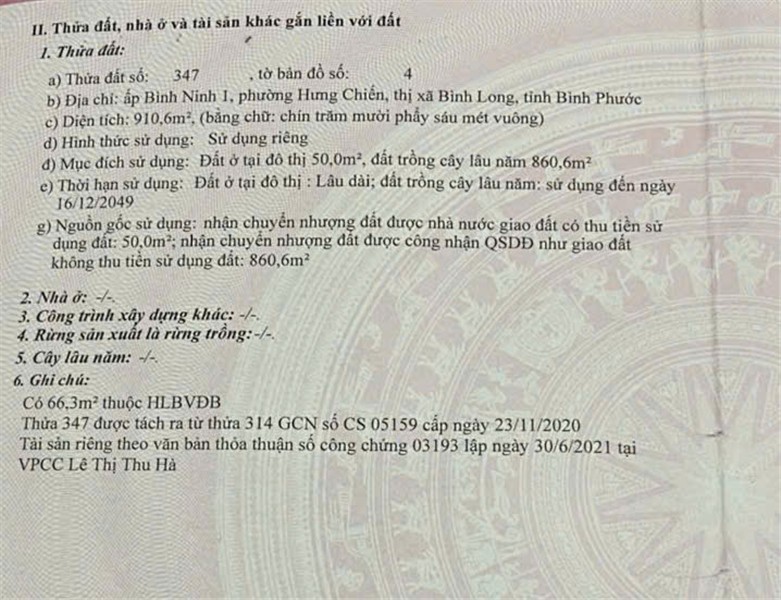 II. Thửa đất, nhà ở và tài sản khác gắn liền với đất

1. Thửa đất:

a) Thửa đất số: 347 , tờ bản đồ số: 4

b) Địa chỉ: ấp Bình Ninh 1, phường Hưng Chiến, thị xã Bình Long, tỉnh Bình Phước

c) Diện tích: 910,6m², (bằng chữ: chín trăm mười phẩy sáu mét vuông)

d) Hình thức sử dụng: Sử dụng riêng

đ) Mục đích sử dụng: Đất ở tại đô thị 50,0m², đất trồng cây lâu năm 860,6m²

e) Thời hạn sử dụng: Đất ở tại đô thị : Lâu dài; đất trồng cây lâu năm: sử dụng đến ngày 16/12/2049

g) Nguồn gốc sử dụng: nhận chuyển nhượng đất được nhà nước giao đất có thu tiền sử dụng đất: 50,0m²; nhận chuyển nhượng đất được công nhận QSDĐ như giao đất không thu tiền sử dụng đất: 860,6m²

2. Nhà ở: -/-.

3. Công trình xây dựng khác: -/-.

4. Rừng sản xuất là rừng trồng:-/-.

5. Cây lâu năm: -/-.

6. Ghi chú:

Có 66,3m² thuộc HLBVĐB

Thửa 347 được tách ra từ thửa 314 GCN số CS 05159 cấp ngày 23/11/2020

Tài sản riêng theo văn bản thỏa thuận số công chứng 03193 lập ngày 30/6/2021 tại VPCC Lê Thị Thu Hà